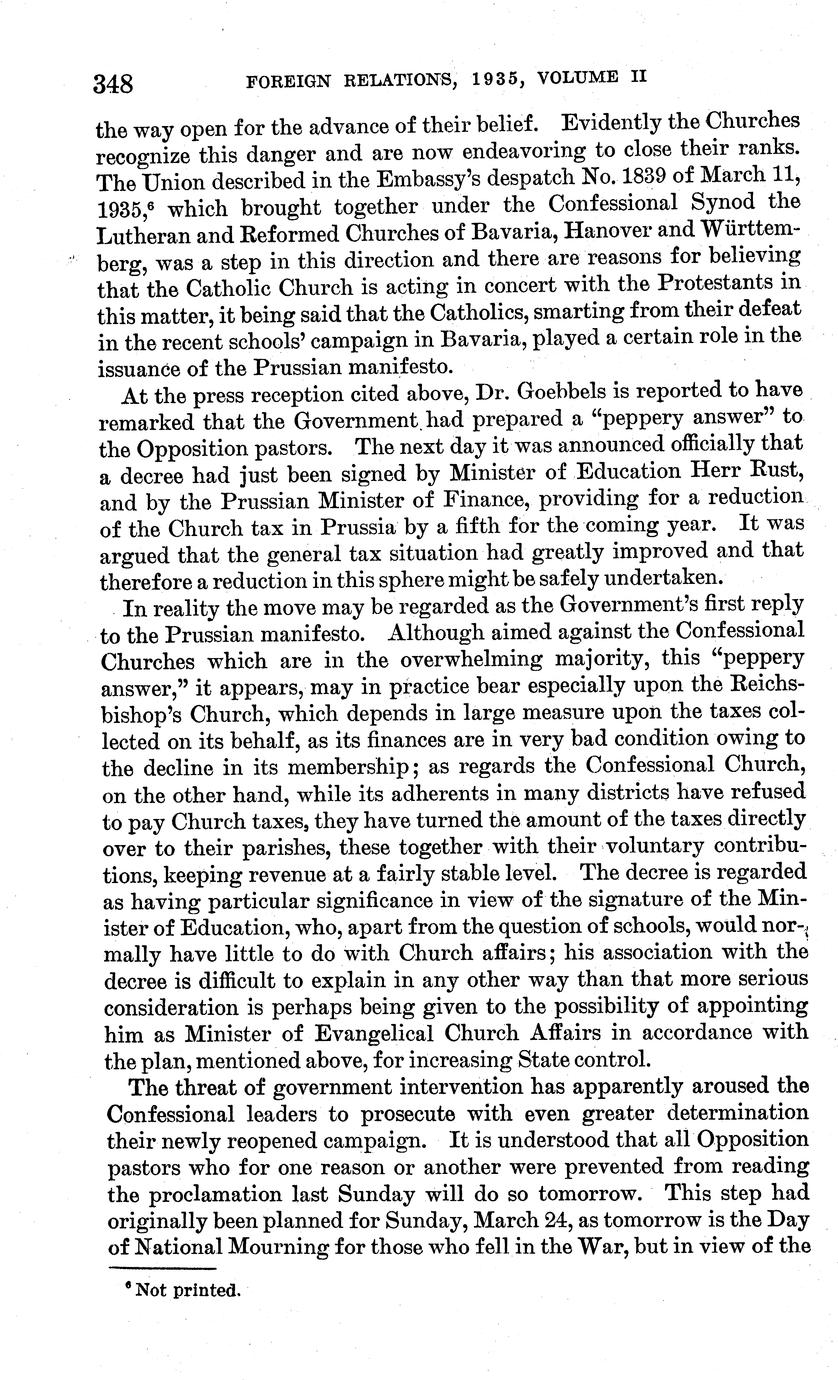 348 FOREIGN RELATIONS, 1935, VOLUME II

the way open for the advance of their belief. Evidently the Churches recognize this danger and are now endeavoring to close their ranks. The Union described in the Embassy's despatch No. 1839 of March 11, 1935,$^6$ which brought together under the Confessional Synod the Lutheran and Reformed Churches of Bavaria, Hanover and Württemberg, was a step in this direction and there are reasons for believing that the Catholic Church is acting in concert with the Protestants in this matter, it being said that the Catholics, smarting from their defeat in the recent schools' campaign in Bavaria, played a certain role in the issuance of the Prussian manifesto.

At the press reception cited above, Dr. Goebbels is reported to have remarked that the Government had prepared a "peppery answer" to the Opposition pastors. The next day it was announced officially that a decree had just been signed by Minister of Education Herr Rust, and by the Prussian Minister of Finance, providing for a reduction of the Church tax in Prussia by a fifth for the coming year. It was argued that the general tax situation had greatly improved and that therefore a reduction in this sphere might be safely undertaken.

In reality the move may be regarded as the Government's first reply to the Prussian manifesto. Although aimed against the Confessional Churches which are in the overwhelming majority, this "peppery answer," it appears, may in practice bear especially upon the Reichsbishop's Church, which depends in large measure upon the taxes collected on its behalf, as its finances are in very bad condition owing to the decline in its membership; as regards the Confessional Church, on the other hand, while its adherents in many districts have refused to pay Church taxes, they have turned the amount of the taxes directly over to their parishes, these together with their voluntary contributions, keeping revenue at a fairly stable level. The decree is regarded as having particular significance in view of the signature of the Minister of Education, who, apart from the question of schools, would normally have little to do with Church affairs; his association with the decree is difficult to explain in any other way than that more serious consideration is perhaps being given to the possibility of appointing him as Minister of Evangelical Church Affairs in accordance with the plan, mentioned above, for increasing State control.

The threat of government intervention has apparently aroused the Confessional leaders to prosecute with even greater determination their newly reopened campaign. It is understood that all Opposition pastors who for one reason or another were prevented from reading the proclamation last Sunday will do so tomorrow. This step had originally been planned for Sunday, March 24, as tomorrow is the Day of National Mourning for those who fell in the War, but in view of the

$^6$ Not printed.